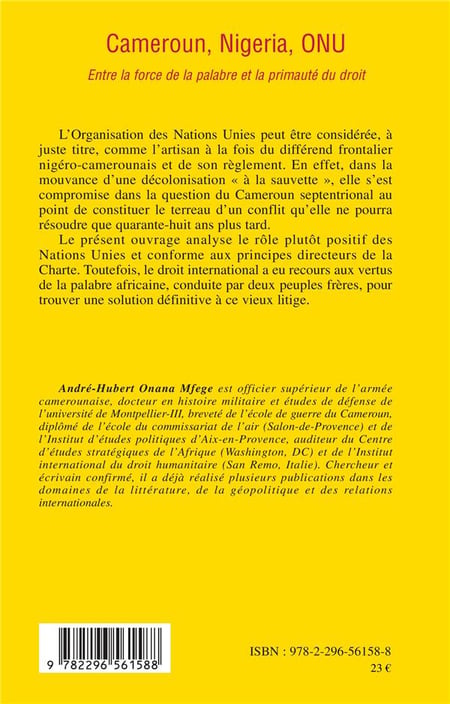 Cameroun, Nigeria, ONU

Entre la force de la palabre et la primauté du droit

L'Organisation des Nations Unies peut être considérée, à juste titre, comme l'artisan à la fois du différend frontalier nigéro-camerounais et de son règlement. En effet, dans la mouvance d'une décolonisation « à la sauvette », elle s'est compromise dans la question du Cameroun septentrional au point de constituer le terreau d'un conflit qu'elle ne pourra résoudre que quarante-huit ans plus tard.

Le présent ouvrage analyse le rôle plutôt positif des Nations Unies et conforme aux principes directeurs de la Charte. Toutefois, le droit international a eu recours aux vertus de la palabre africaine, conduite par deux peuples frères, pour trouver une solution définitive à ce vieux litige.

André-Hubert Onana Mfege est officier supérieur de l'armée camerounaise, docteur en histoire militaire et études de défense de l'université de Montpellier-III, breveté de l'école de guerre du Cameroun, diplômé de l'école du commissariat de l'air (Salon-de-Provence) et de l'Institut d'études politiques d'Aix-en-Provence, auditeur du Centre d'études stratégiques de l'Afrique (Washington, DC) et de l'Institut international du droit humanitaire (San Remo, Italie). Chercheur et écrivain confirmé, il a déjà réalisé plusieurs publications dans les domaines de la littérature, de la géopolitique et des relations internationales.

9 782296 561588

ISBN : 978-2-296-56158-8
23 €